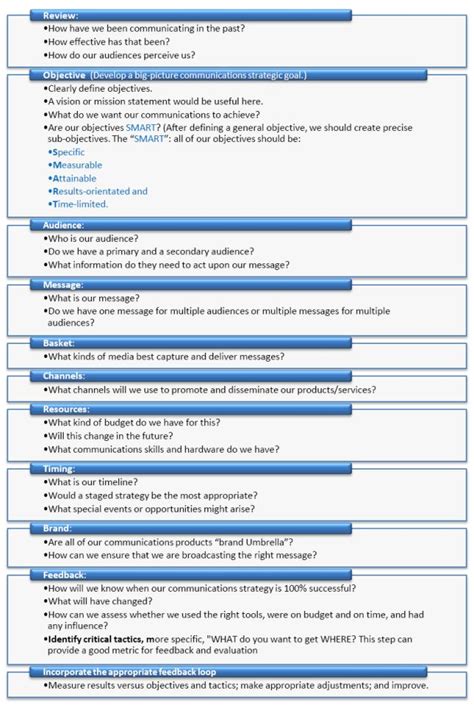 Review:
•How have we been communicating in the past?
•How effective has that been?
•How do our audiences perceive us?

Objective (Develop a big-picture communications strategic goal.)
•Clearly define objectives.
•A vision or mission statement would be useful here.
•What do we want our communications to achieve?
•Are our objectives SMART? (After defining a general objective, we should create precise sub-objectives. The "SMART": all of our objectives should be:
•Specific
•Measurable
•Attainable
•Results-orientated and
•Time-limited.

Audience:
•Who is our audience?
•Do we have a primary and a secondary audience?
•What information do they need to act upon our message?

Message:
•What is our message?
•Do we have one message for multiple audiences or multiple messages for multiple audiences?

Basket:
•What kinds of media best capture and deliver messages?

Channels:
•What channels will we use to promote and disseminate our products/services?

Resources:
•What kind of budget do we have for this?
•Will this change in the future?
•What communications skills and hardware do we have?

Timing:
•What is our timeline?
•Would a staged strategy be the most appropriate?
•What special events or opportunities might arise?

Brand:
•Are all of our communications products "brand Umbrella"?
•How can we ensure that we are broadcasting the right message?

Feedback:
•How will we know when our communications strategy is 100% successful?
•What will have changed?
•How can we assess whether we used the right tools, were on budget and on time, and had any influence?
•Identify critical tactics, more specific, "WHAT do you want to get WHERE? This step can provide a good metric for feedback and evaluation

Incorporate the appropriate feedback loop
•Measure results versus objectives and tactics; make appropriate adjustments; and improve.